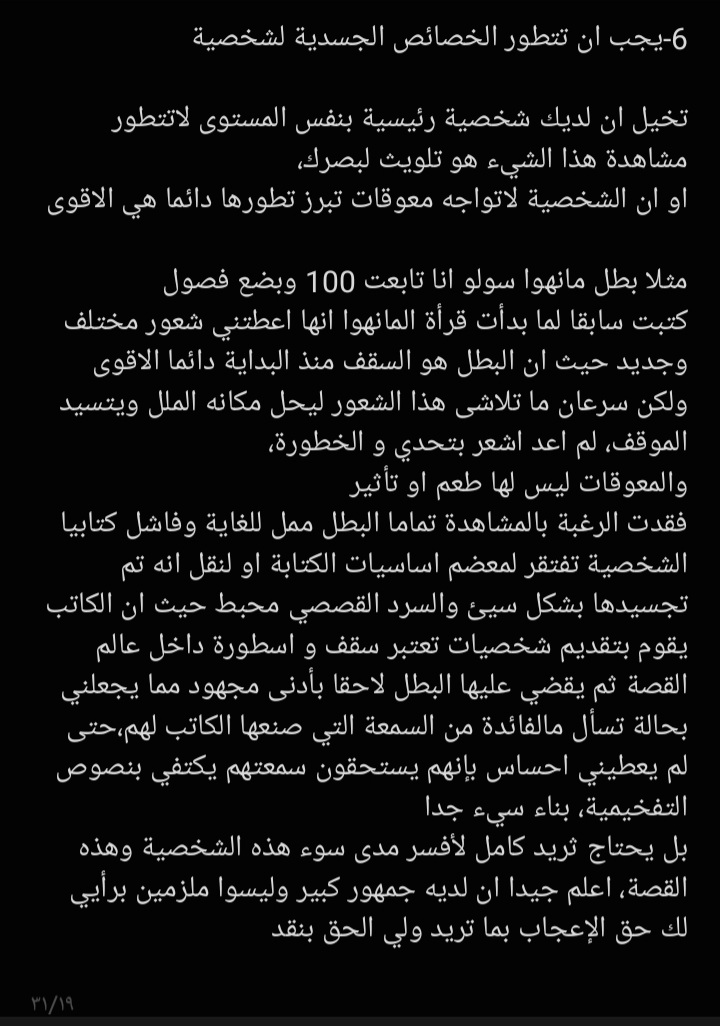 6-يجب ان تتطور الخصائص الجسدية لشخصية

تخيل ان لديك شخصية رئيسية بنفس المستوى لاتتطور مشاهدة هذا الشيء هو تلويث لبصرك،
او ان الشخصية لاتواجه معوقات تبرز تطورها دائما هي الاقوى

مثلا بطل مانهوا سولو انا تابعت 100 وبضع فصول كتبت سابقا لما بدأت قرأة المانهوا انها اعطتني شعور مختلف وجديد حيث ان البطل هو السقف منذ البداية دائما الاقوى ولكن سرعان ما تلاشى هذا الشعور ليحل مكانه الملل ويتسيد الموقف، لم اعد اشعر بتحدي و الخطورة،
والمعوقات ليس لها طعم او تأثير
فقدت الرغبة بالمشاهدة تماما البطل ممل للغاية وفاشل كتابيا الشخصية تفتقر لمعضم اساسيات الكتابة او لنقل انه تم تجسيدها بشكل سيئ والسرد القصصي محبط حيث ان الكاتب يقوم بتقديم شخصيات تعتبر سقف و اسطورة داخل عالم القصة ثم يقضي عليها البطل لاحقا بأدنى مجهود مما يجعلني بحالة تسأل مالفائدة من السمعة التي صنعها الكاتب لهم،حتى لم يعطيني احساس بإنهم يستحقون سمعتهم يكتفي بنصوص التفخيمية، بناء سيء جدا
بل يحتاج ثريد كامل لأفسر مدى سوء هذه الشخصية وهذه القصة، اعلم جيدا ان لديه جمهور كبير وليسوا ملزمين برأيي لك حق الإعجاب بما تريد ولي الحق بنقد

٣١/١٩